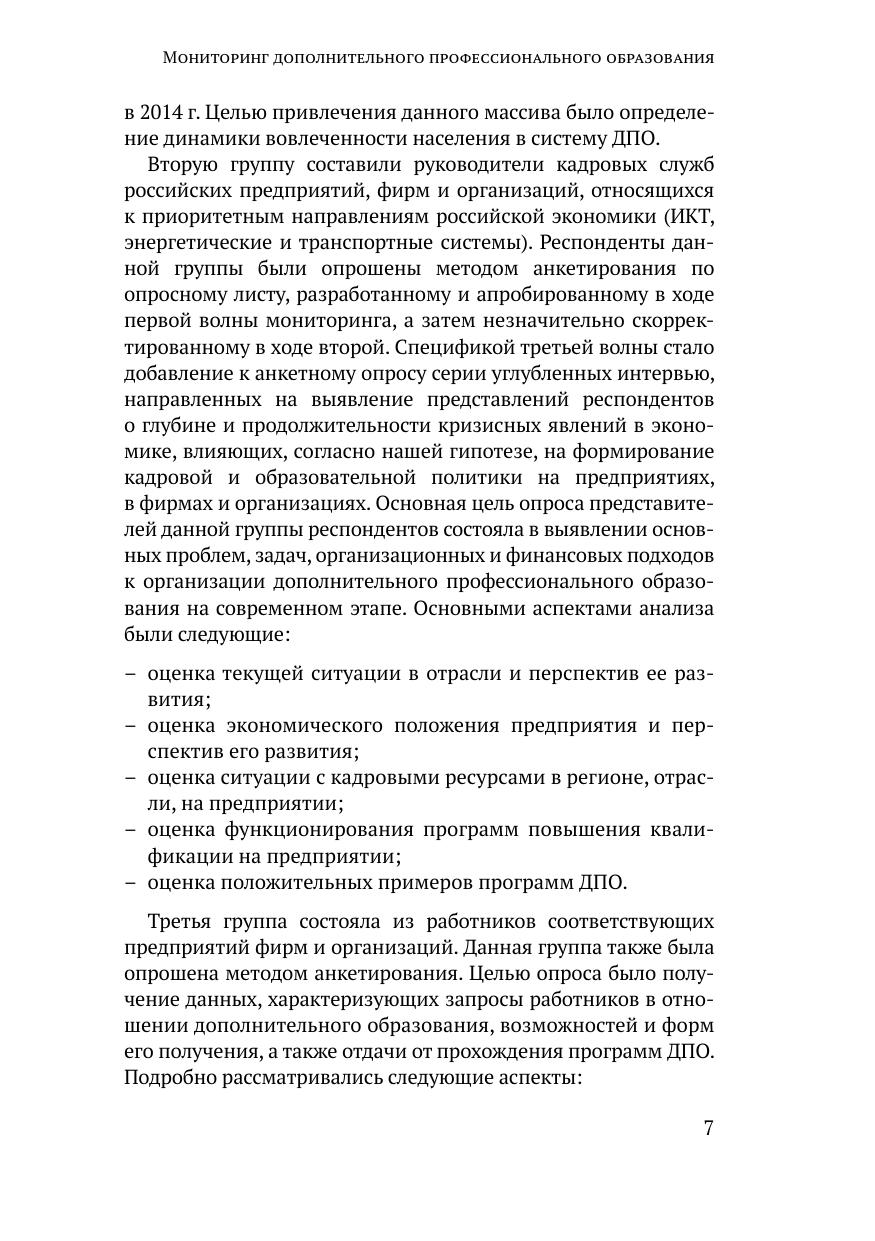 Мониторинг дополнительного профессионального образования

в 2014 г. Целью привлечения данного массива было определение динамики вовлеченности населения в систему ДПО.

Вторую группу составили руководители кадровых служб российских предприятий, фирм и организаций, относящихся к приоритетным направлениям российской экономики (ИКТ, энергетические и транспортные системы). Респонденты данной группы были опрошены методом анкетирования по опросному листу, разработанному и апробированному в ходе первой волны мониторинга, а затем незначительно скорректированному в ходе второй. Спецификой третьей волны стало добавление к анкетному опросу серии углубленных интервью, направленных на выявление представлений респондентов о глубине и продолжительности кризисных явлений в экономике, влияющих, согласно нашей гипотезе, на формирование кадровой и образовательной политики на предприятиях, в фирмах и организациях. Основная цель опроса представителей данной группы респондентов состояла в выявлении основных проблем, задач, организационных и финансовых подходов к организации дополнительного профессионального образования на современном этапе. Основными аспектами анализа были следующие:

– оценка текущей ситуации в отрасли и перспектив ее развития;
– оценка экономического положения предприятия и перспектив его развития;
– оценка ситуации с кадровыми ресурсами в регионе, отрасли, на предприятии;
– оценка функционирования программ повышения квалификации на предприятии;
– оценка положительных примеров программ ДПО.

Третья группа состояла из работников соответствующих предприятий фирм и организаций. Данная группа также была опрошена методом анкетирования. Целью опроса было получение данных, характеризующих запросы работников в отношении дополнительного образования, возможностей и форм его получения, а также отдачи от прохождения программ ДПО. Подробно рассматривались следующие аспекты:

7